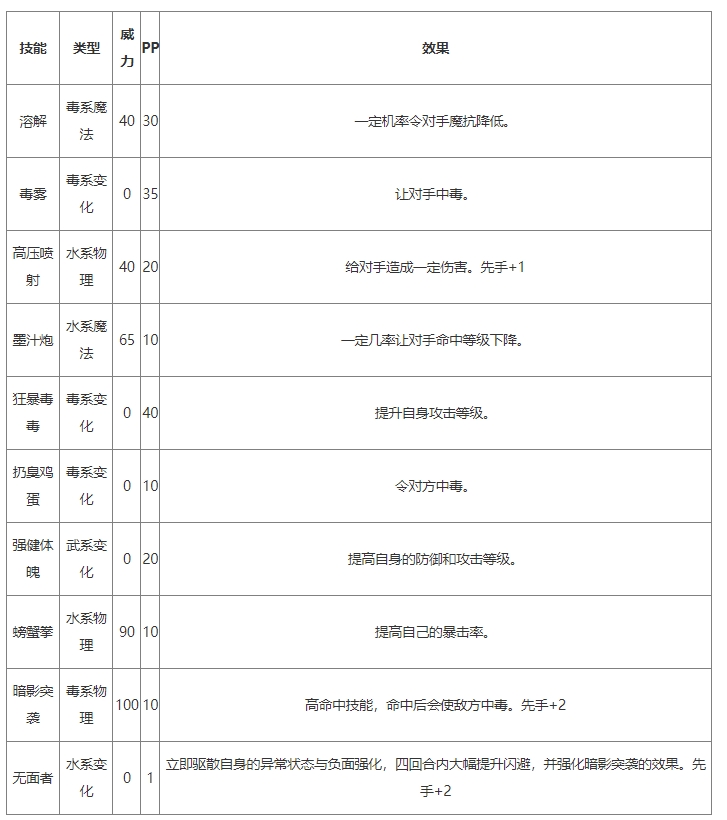 | 技能 | 类型 | 威力 | PP | 效果 |
|---|---|---|---|---|
| 溶解 | 毒系魔法 | 40 | 30 | 一定机率令对手魔抗降低。 |
| 毒雾 | 毒系变化 | 0 | 35 | 让对手中毒。 |
| 高压喷射 | 水系物理 | 40 | 20 | 给对手造成一定伤害。先手+1 |
| 墨汁炮 | 水系魔法 | 65 | 10 | 一定几率让对手命中等级下降。 |
| 狂暴毒毒 | 毒系变化 | 0 | 40 | 提升自身攻击等级。 |
| 扔臭鸡蛋 | 毒系变化 | 0 | 10 | 令对方中毒。 |
| 强健体魄 | 武系变化 | 0 | 20 | 提高自身的防御和攻击等级。 |
| 螃蟹拳 | 水系物理 | 90 | 10 | 提高自己的暴击率。 |
| 暗影突袭 | 毒系物理 | 100 | 10 | 高命中技能，命中后会使敌方中毒。先手+2 |
| 无面者 | 水系变化 | 0 | 1 | 立即驱散自身的异常状态与负面强化，四回合内大幅提升闪避，并强化暗影突袭的效果。先手+2 |